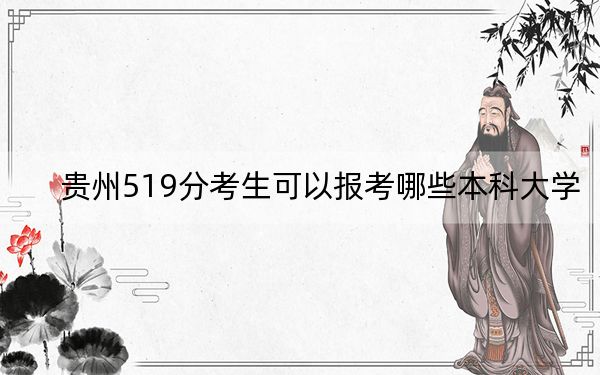 贵州519分考生可以报考哪些本科大学